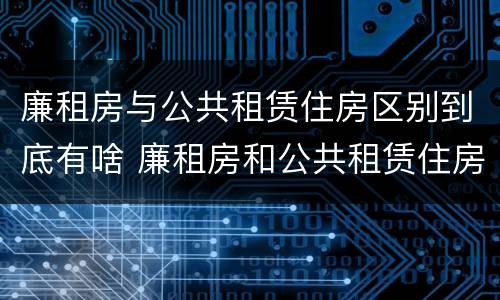 廉租房与公共租赁住房区别到底有啥 廉租房和公共租赁住房